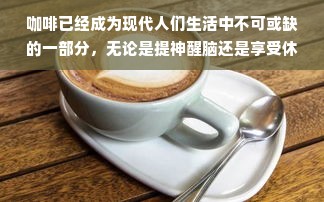 咖啡已经成为现代人们生活中不可或缺的一部分，无论是提神醒脑还是享受休